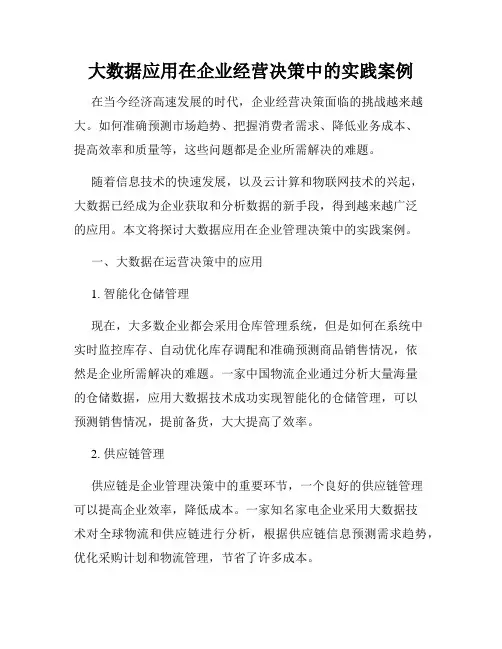 大数据应用在企业经营决策中的实践案例

在当今经济高速发展的时代，企业经营决策面临的挑战越来越大。如何准确预测市场趋势、把握消费者需求、降低业务成本、提高效率和质量等，这些问题都是企业所需解决的难题。

随着信息技术的快速发展，以及云计算和物联网技术的兴起，大数据已经成为企业获取和分析数据的新手段，得到越来越广泛的应用。本文将探讨大数据应用在企业管理决策中的实践案例。

一、大数据在运营决策中的应用

1. 智能化仓储管理

现在，大多数企业都会采用仓库管理系统，但是如何在系统中实时监控库存、自动优化库存调配和准确预测商品销售情况，依然是企业所需解决的难题。一家中国物流企业通过分析大量海量的仓储数据，应用大数据技术成功实现智能化的仓储管理，可以预测销售情况，提前备货，大大提高了效率。

2. 供应链管理

供应链是企业管理决策中的重要环节，一个良好的供应链管理可以提高企业效率，降低成本。一家知名家电企业采用大数据技术对全球物流和供应链进行分析，根据供应链信息预测需求趋势，优化采购计划和物流管理，节省了许多成本。